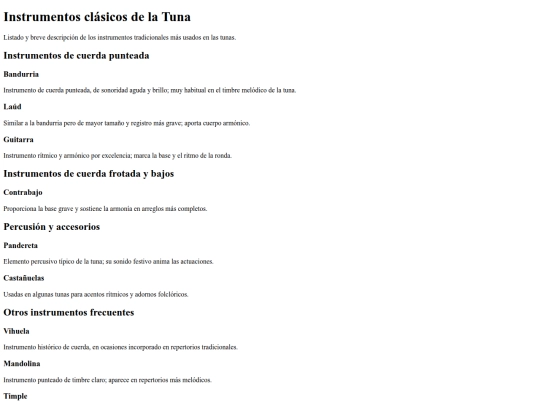 Instrumentos clásicos de la Tuna

Listado y breve descripción de los instrumentos tradicionales más usados en las tunas.

Instrumentos de cuerda punteada

Bandurria

Instrumento de cuerda punteada, de sonoridad aguda y brillo; muy habitual en el timbre melódico de la tuna.

Laúd

Similar a la bandurria pero de mayor tamaño y registro más grave; aporta cuerpo armónico.

Guitarra

Instrumento rítmico y armónico por excelencia; marca la base y el ritmo de la ronda.

Instrumentos de cuerda frotada y bajos

Contrabajo

Proporciona la base grave y sostiene la armonía en arreglos más completos.

Percusión y accesorios

Pandereta

Elemento percusivo típico de la tuna; su sonido festivo anima las actuaciones.

Castañuelas

Usadas en algunas tunas para acentos rítmicos y adornos folclóricos.

Otros instrumentos frecuentes

Vihuela

Instrumento histórico de cuerda, en ocasiones incorporado en repertorios tradicionales.

Mandolina

Instrumento punteado de timbre claro; aparece en repertorios más melódicos.

Timple